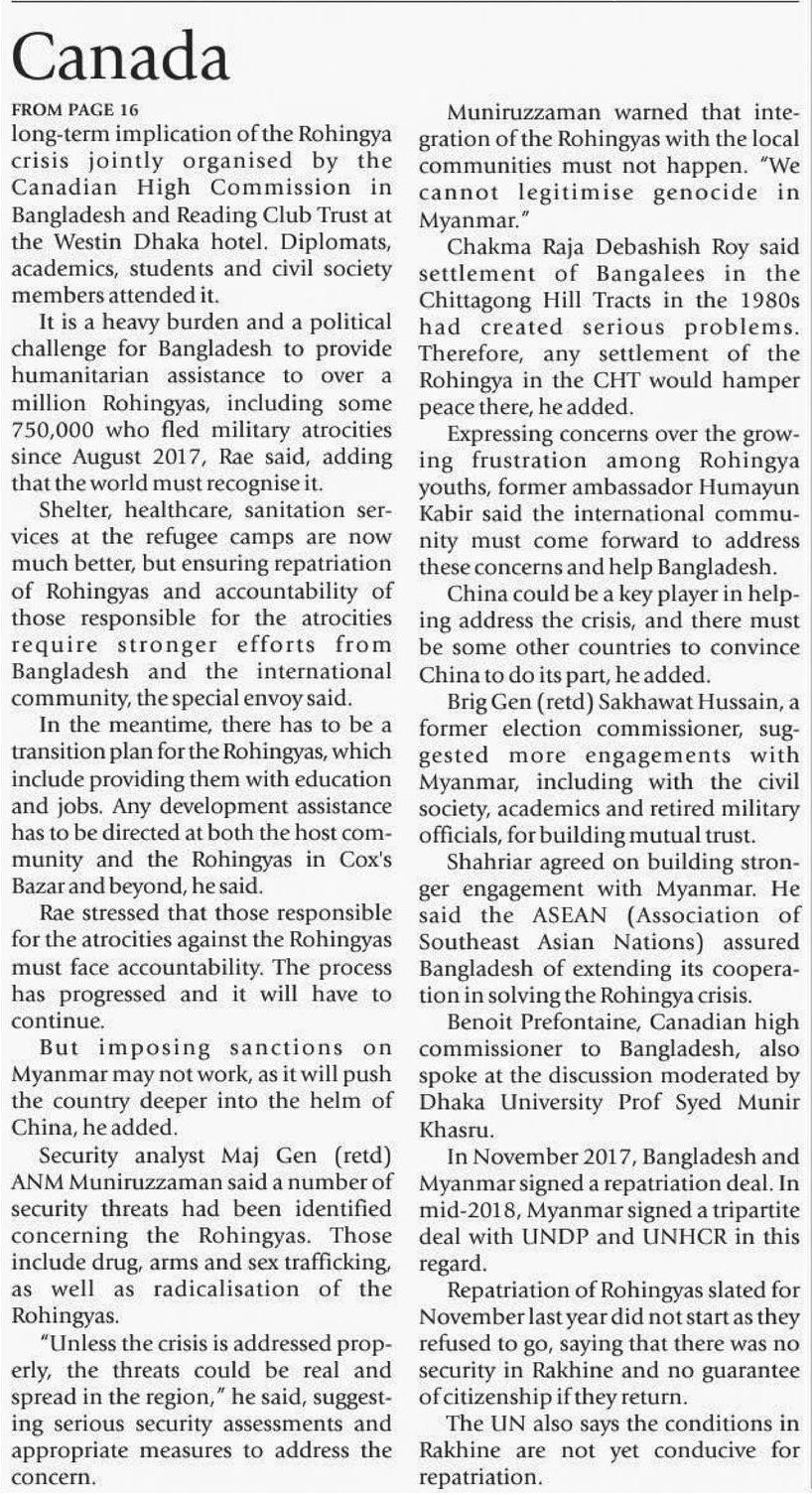 Canada

FROM PAGE 16

long-term implication of the Rohingya crisis jointly organised by the Canadian High Commission in Bangladesh and Reading Club Trust at the Westin Dhaka hotel. Diplomats, academics, students and civil society members attended it.

It is a heavy burden and a political challenge for Bangladesh to provide humanitarian assistance to over a million Rohingyas, including some 750,000 who fled military atrocities since August 2017, Rae said, adding that the world must recognise it.

Shelter, healthcare, sanitation services at the refugee camps are now much better, but ensuring repatriation of Rohingyas and accountability of those responsible for the atrocities require stronger efforts from Bangladesh and the international community, the special envoy said.

In the meantime, there has to be a transition plan for the Rohingyas, which include providing them with education and jobs. Any development assistance has to be directed at both the host community and the Rohingyas in Cox's Bazar and beyond, he said.

Rae stressed that those responsible for the atrocities against the Rohingyas must face accountability. The process has progressed and it will have to continue.

But imposing sanctions on Myanmar may not work, as it will push the country deeper into the helm of China, he added.

Security analyst Maj Gen (retd) ANM Muniruzzaman said a number of security threats had been identified concerning the Rohingyas. Those include drug, arms and sex trafficking, as well as radicalisation of the Rohingyas.

"Unless the crisis is addressed properly, the threats could be real and spread in the region," he said, suggesting serious security assessments and appropriate measures to address the concern.

Muniruzzaman warned that integration of the Rohingyas with the local communities must not happen. "We cannot legitimise genocide in Myanmar."

Chakma Raja Debashish Roy said settlement of Bangalees in the Chittagong Hill Tracts in the 1980s had created serious problems. Therefore, any settlement of the Rohingya in the CHT would hamper peace there, he added.

Expressing concerns over the growing frustration among Rohingya youths, former ambassador Humayun Kabir said the international community must come forward to address these concerns and help Bangladesh.

China could be a key player in helping address the crisis, and there must be some other countries to convince China to do its part, he added.

Brig Gen (retd) Sakhawat Hussain, a former election commissioner, suggested more engagements with Myanmar, including with the civil society, academics and retired military officials, for building mutual trust.

Shahriar agreed on building stronger engagement with Myanmar. He said the ASEAN (Association of Southeast Asian Nations) assured Bangladesh of extending its cooperation in solving the Rohingya crisis.

Benoit Prefontaine, Canadian high commissioner to Bangladesh, also spoke at the discussion moderated by Dhaka University Prof Syed Munir Khasru.

In November 2017, Bangladesh and Myanmar signed a repatriation deal. In mid-2018, Myanmar signed a tripartite deal with UNDP and UNHCR in this regard.

Repatriation of Rohingyas slated for November last year did not start as they refused to go, saying that there was no security in Rakhine and no guarantee of citizenship if they return.

The UN also says the conditions in Rakhine are not yet conducive for repatriation.